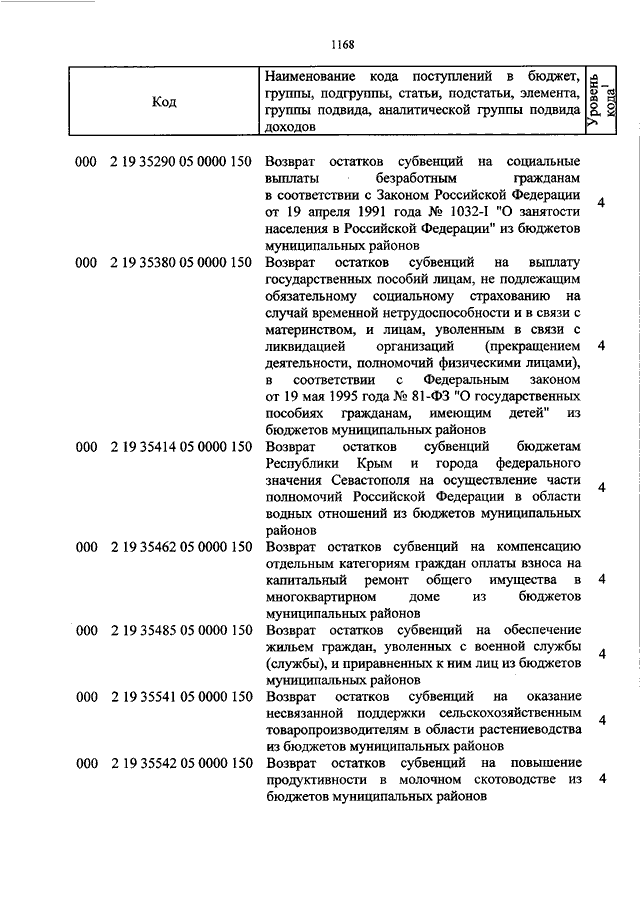 1168

| Код | Наименование кода поступлений в бюджет, группы, подгруппы, статьи, подстатьи, элемента, группы подвида, аналитической группы подвида доходов | Уровень кода$^1$ |
|---|---|---|
| 000 2 19 35290 05 0000 150 | Возврат остатков субвенций на социальные выплаты безработным гражданам в соответствии с Законом Российской Федерации от 19 апреля 1991 года № 1032-I "О занятости населения в Российской Федерации" из бюджетов муниципальных районов | 4 |
| 000 2 19 35380 05 0000 150 | Возврат остатков субвенций на выплату государственных пособий лицам, не подлежащим обязательному социальному страхованию на случай временной нетрудоспособности и в связи с материнством, и лицам, уволенным в связи с ликвидацией организаций (прекращением деятельности, полномочий физическими лицами), в соответствии с Федеральным законом от 19 мая 1995 года № 81-ФЗ "О государственных пособиях гражданам, имеющим детей" из бюджетов муниципальных районов | 4 |
| 000 2 19 35414 05 0000 150 | Возврат остатков субвенций бюджетам Республики Крым и города федерального значения Севастополя на осуществление части полномочий Российской Федерации в области водных отношений из бюджетов муниципальных районов | 4 |
| 000 2 19 35462 05 0000 150 | Возврат остатков субвенций на компенсацию отдельным категориям граждан оплаты взноса на капитальный ремонт общего имущества в многоквартирном доме из бюджетов муниципальных районов | 4 |
| 000 2 19 35485 05 0000 150 | Возврат остатков субвенций на обеспечение жильем граждан, уволенных с военной службы (службы), и приравненных к ним лиц из бюджетов муниципальных районов | 4 |
| 000 2 19 35541 05 0000 150 | Возврат остатков субвенций на оказание несвязанной поддержки сельскохозяйственным товаропроизводителям в области растениеводства из бюджетов муниципальных районов | 4 |
| 000 2 19 35542 05 0000 150 | Возврат остатков субвенций на повышение продуктивности в молочном скотоводстве из бюджетов муниципальных районов | 4 |